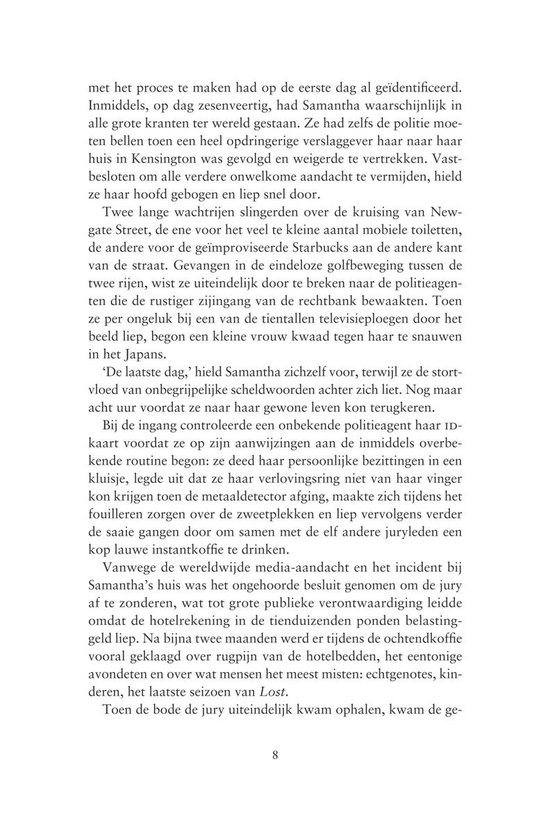 met het proces te maken had op de eerste dag al geïdentificeerd. Inmiddels, op dag zesenveertig, had Samantha waarschijnlijk in alle grote kranten ter wereld gestaan. Ze had zelfs de politie moeten bellen toen een heel opdringerige verslaggever haar naar haar huis in Kensington was gevolgd en weigerde te vertrekken. Vastbesloten om alle verdere onwelkome aandacht te vermijden, hield ze haar hoofd gebogen en liep snel door.

Twee lange wachtrijen slingerden over de kruising van Newgate Street, de ene voor het veel te kleine aantal mobiele toiletten, de andere voor de geïmproviseerde Starbucks aan de andere kant van de straat. Gevangen in de eindeloze golfbeweging tussen de twee rijen, wist ze uiteindelijk door te breken naar de politieagenten die de rustiger zijingang van de rechtbank bewaakten. Toen ze per ongeluk bij een van de tientallen televisieploegen door het beeld liep, begon een kleine vrouw kwaad tegen haar te snauwen in het Japans.

'De laatste dag,' hield Samantha zichzelf voor, terwijl ze de stortvloed van onbegrijpelijke scheldwoorden achter zich liet. Nog maar acht uur voordat ze naar haar gewone leven kon terugkeren.

Bij de ingang controleerde een onbekende politieagent haar ID-kaart voordat ze op zijn aanwijzingen aan de inmiddels overbekende routine begon: ze deed haar persoonlijke bezittingen in een kluisje, legde uit dat ze haar verlovingsring niet van haar vinger kon krijgen toen de metaaldetector afging, maakte zich tijdens het fouilleren zorgen over de zweetplekken en liep vervolgens verder de saaie gangen door om samen met de elf andere juryleden een kop lauwe instantkoffie te drinken.

Vanwege de wereldwijde media-aandacht en het incident bij Samantha's huis was het ongehoorde besluit genomen om de jury af te zonderen, wat tot grote publieke verontwaardiging leidde omdat de hotelrekening in de tienduizenden ponden belastinggeld liep. Na bijna twee maanden werd er tijdens de ochtendkoffie vooral geklaagd over rugpijn van de hotelbedden, het eentonige avondeten en over wat mensen het meest misten: echtgenotes, kinderen, het laatste seizoen van Lost.

Toen de bode de jury uiteindelijk kwam ophalen, kwam de ge-

8